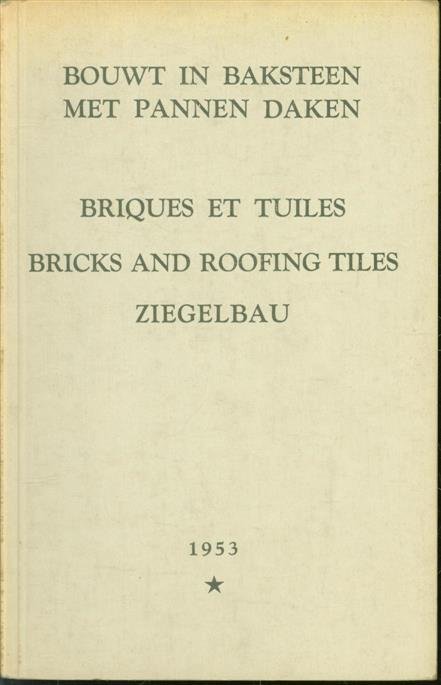 BOUWT IN BAKSTEEN
MET PANNEN DAKEN

BRIQUES ET TUILES

BRICKS AND ROOFING TILES

ZIEGELBAU

1953

★